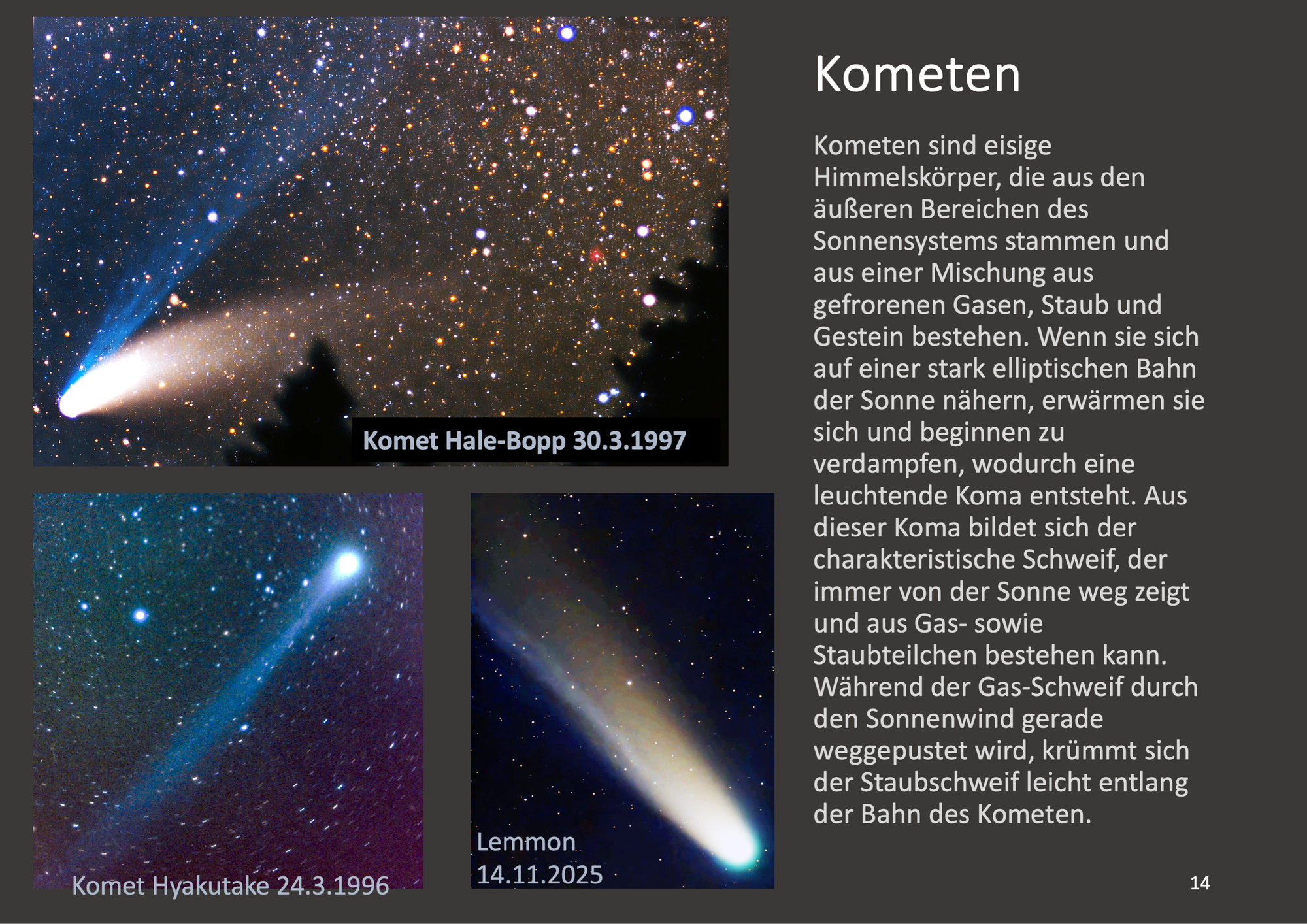 Komet Hale-Bopp 30.3.1997

Komet Hyakutake 24.3.1996

Lemmon
14.11.2025

Kometen

Kometen sind eisige Himmelskörper, die aus den äußeren Bereichen des Sonnensystems stammen und aus einer Mischung aus gefrorenen Gasen, Staub und Gestein bestehen. Wenn sie sich auf einer stark elliptischen Bahn der Sonne nähern, erwärmen sie sich und beginnen zu verdampfen, wodurch eine leuchtende Koma entsteht. Aus dieser Koma bildet sich der charakteristische Schweif, der immer von der Sonne weg zeigt und aus Gas- sowie Staubteilchen bestehen kann. Während der Gas-Schweif durch den Sonnenwind gerade weggepustet wird, krümmt sich der Staubschweif leicht entlang der Bahn des Kometen.

14